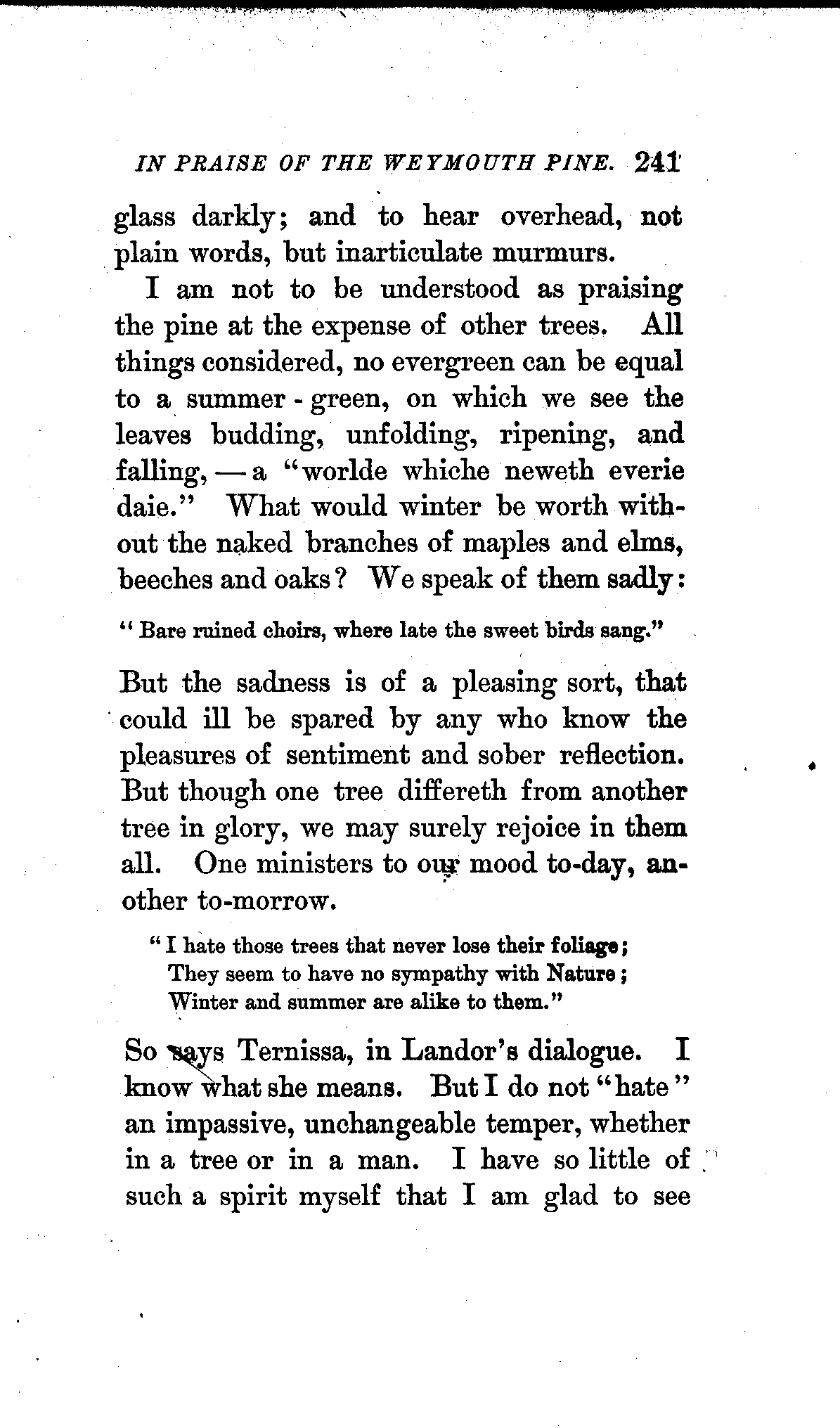 IN PRAISE OF THE WEYMOUTH PINE. 241

glass darkly; and to hear overhead, not plain words, but inarticulate murmurs.

I am not to be understood as praising the pine at the expense of other trees. All things considered, no evergreen can be equal to a summer-green, on which we see the leaves budding, unfolding, ripening, and falling, — a "worlde whiche neweth everie daie." What would winter be worth without the naked branches of maples and elms, beeches and oaks? We speak of them sadly:

"Bare ruined choirs, where late the sweet birds sang."

But the sadness is of a pleasing sort, that could ill be spared by any who know the pleasures of sentiment and sober reflection. But though one tree differeth from another tree in glory, we may surely rejoice in them all. One ministers to our mood to-day, another to-morrow.

"I hate those trees that never lose their foliage;
They seem to have no sympathy with Nature;
Winter and summer are alike to them."

So says Ternissa, in Landor's dialogue. I know what she means. But I do not "hate" an impassive, unchangeable temper, whether in a tree or in a man. I have so little of such a spirit myself that I am glad to see